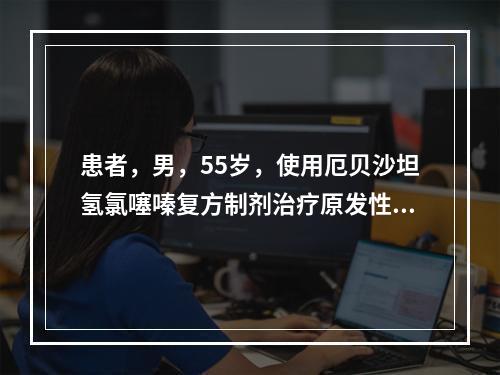 患者，男，55岁，使用厄贝沙坦氢氯噻嗪复方制剂治疗原发性...